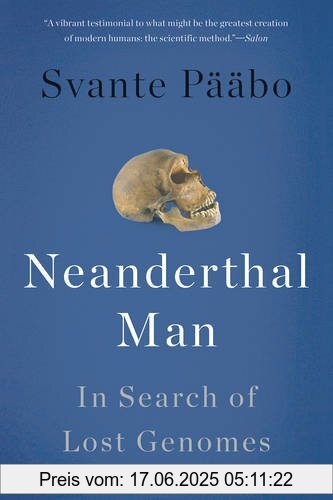 "A vibrant testimonial to what might be the greatest creation of modern humans: the scientific method."—Salon

Svante Pääbo

Neanderthal Man

In Search of Lost Genomes

Preis vom: 17.06.2025 05:11:22